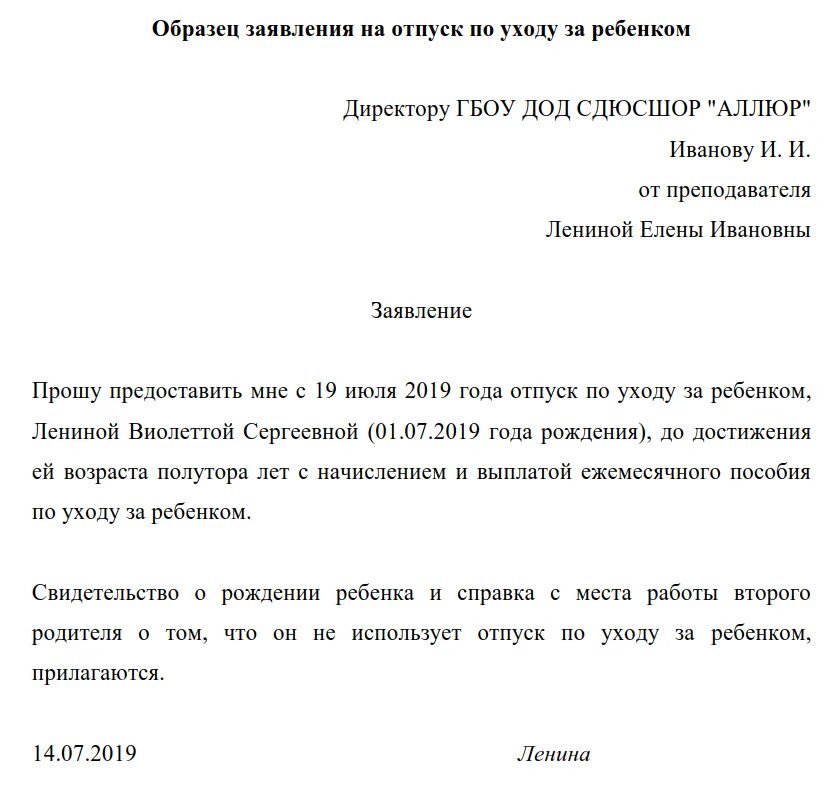 Образец заявления на отпуск по уходу за ребенком

Директору ГБОУ ДОД СДЮСШОР "АЛЛЮР"
Иванову И. И.
от преподавателя
Лениной Елены Ивановны

Заявление

Прошу предоставить мне с 19 июля 2019 года отпуск по уходу за ребенком, Лениной Виолеттой Сергеевной (01.07.2019 года рождения), до достижения ей возраста полутора лет с начислением и выплатой ежемесячного пособия по уходу за ребенком.

Свидетельство о рождении ребенка и справка с места работы второго родителя о том, что он не использует отпуск по уходу за ребенком, прилагаются.

14.07.2019 Ленина